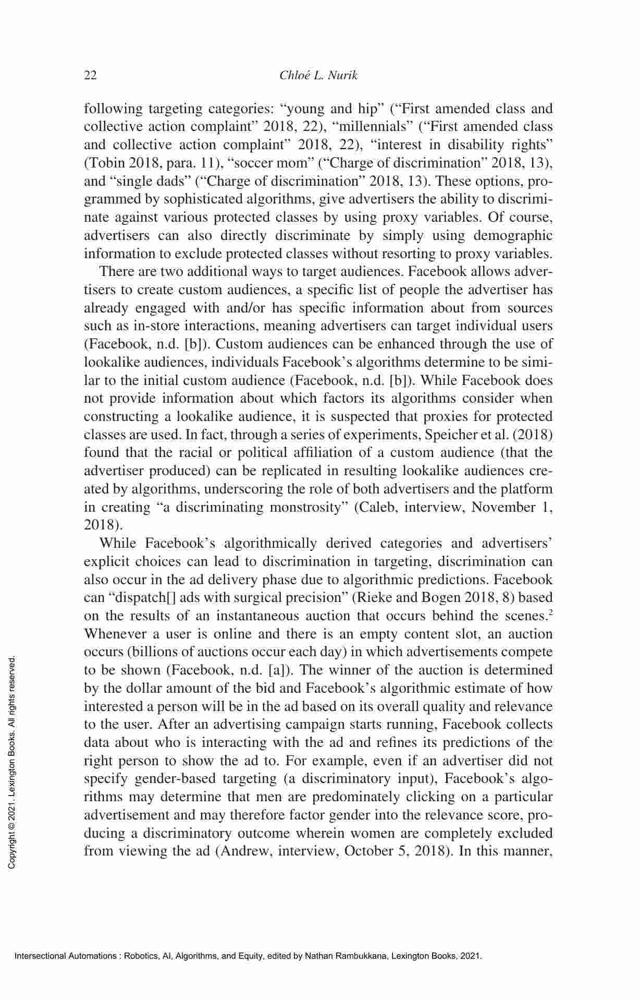 22 Chloé L. Nurik

following targeting categories: "young and hip" ("First amended class and collective action complaint" 2018, 22), "millennials" ("First amended class and collective action complaint" 2018, 22), "interest in disability rights" (Tobin 2018, para. 11), "soccer mom" ("Charge of discrimination" 2018, 13), and "single dads" ("Charge of discrimination" 2018, 13). These options, programmed by sophisticated algorithms, give advertisers the ability to discriminate against various protected classes by using proxy variables. Of course, advertisers can also directly discriminate by simply using demographic information to exclude protected classes without resorting to proxy variables.

There are two additional ways to target audiences. Facebook allows advertisers to create custom audiences, a specific list of people the advertiser has already engaged with and/or has specific information about from sources such as in-store interactions, meaning advertisers can target individual users (Facebook, n.d. [b]). Custom audiences can be enhanced through the use of lookalike audiences, individuals Facebook's algorithms determine to be similar to the initial custom audience (Facebook, n.d. [b]). While Facebook does not provide information about which factors its algorithms consider when constructing a lookalike audience, it is suspected that proxies for protected classes are used. In fact, through a series of experiments, Speicher et al. (2018) found that the racial or political affiliation of a custom audience (that the advertiser produced) can be replicated in resulting lookalike audiences created by algorithms, underscoring the role of both advertisers and the platform in creating "a discriminating monstrosity" (Caleb, interview, November 1, 2018).

While Facebook's algorithmically derived categories and advertisers' explicit choices can lead to discrimination in targeting, discrimination can also occur in the ad delivery phase due to algorithmic predictions. Facebook can "dispatch[] ads with surgical precision" (Rieke and Bogen 2018, 8) based on the results of an instantaneous auction that occurs behind the scenes.$^2$ Whenever a user is online and there is an empty content slot, an auction occurs (billions of auctions occur each day) in which advertisements compete to be shown (Facebook, n.d. [a]). The winner of the auction is determined by the dollar amount of the bid and Facebook's algorithmic estimate of how interested a person will be in the ad based on its overall quality and relevance to the user. After an advertising campaign starts running, Facebook collects data about who is interacting with the ad and refines its predictions of the right person to show the ad to. For example, even if an advertiser did not specify gender-based targeting (a discriminatory input), Facebook's algorithms may determine that men are predominately clicking on a particular advertisement and may therefore factor gender into the relevance score, producing a discriminatory outcome wherein women are completely excluded from viewing the ad (Andrew, interview, October 5, 2018). In this manner,

Copyright © 2021. Lexington Books. All rights reserved.

Intersectional Automations : Robotics, AI, Algorithms, and Equity, edited by Nathan Rambukkana, Lexington Books, 2021.